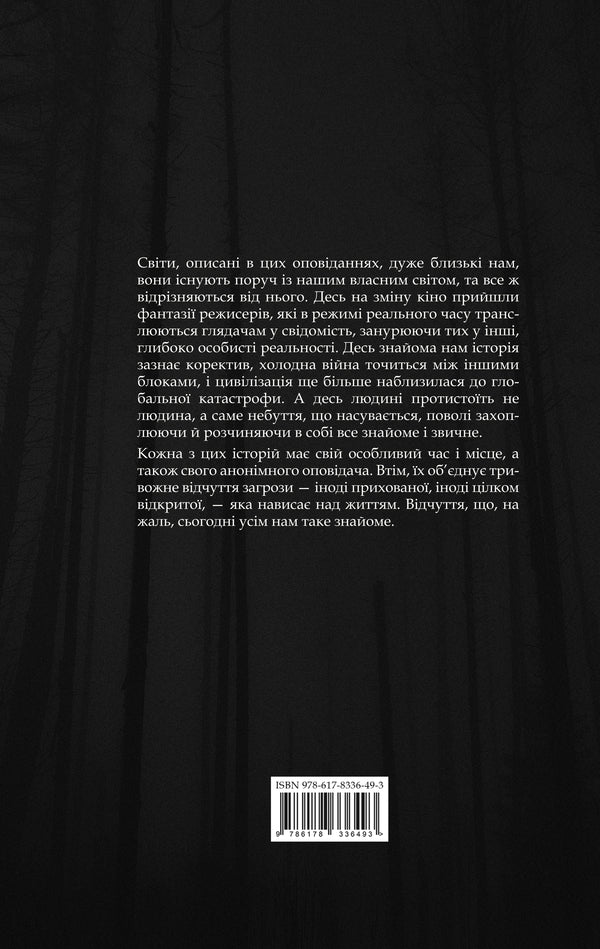 Світи, описані в цих оповіданнях, дуже близькі нам, вони існують поруч із нашим власним світом, та все ж відрізняються від нього. Десь на зміну кіно прийшли фантазії режисерів, які в режимі реального часу транслюються глядачам у свідомість, занурюючи тих у інші, глибоко особисті реальності. Десь знайома нам історія зазнає коректив, холодна війна точиться між іншими блоками, і цивілізація ще більше наблизилася до глобальної катастрофи. А десь людині протистоїть не людина, а саме небуття, що насувається, поволі захоплюючи й розчиняючи в собі все знайоме і звичне.

Кожна з цих історій має свій особливий час і місце, а також свого анонімного оповідача. Втім, їх об'єднує тривожне відчуття загрози — іноді прихованої, іноді цілком відкритої, — яка нависає над життям. Відчуття, що, на жаль, сьогодні усім нам таке знайоме.

ISBN 978-617-8336-49-3

9 786178 336493